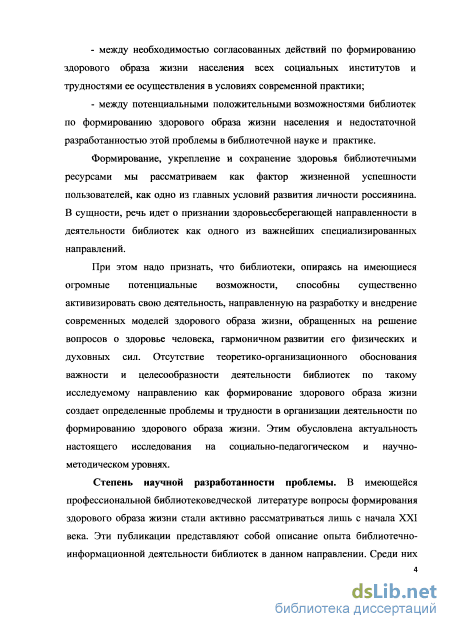 - между необходимостью согласованных действий по формированию здорового образа жизни населения всех социальных институтов и трудностями ее осуществления в условиях современной практики;

- между потенциальными положительными возможностями библиотек по формированию здорового образа жизни населения и недостаточной разработанностью этой проблемы в библиотечной науке и практике.

Формирование, укрепление и сохранение здоровья библиотечными ресурсами мы рассматриваем как фактор жизненной успешности пользователей, как одно из главных условий развития личности россиянина. В сущности, речь идет о признании здоровьесберегающей направленности в деятельности библиотек как одного из важнейших специализированных направлений.

При этом надо признать, что библиотеки, опираясь на имеющиеся огромные потенциальные возможности, способны существенно активизировать свою деятельность, направленную на разработку и внедрение современных моделей здорового образа жизни, обращенных на решение вопросов о здоровье человека, гармоничном развитии его физических и духовных сил. Отсутствие теоретико-организационного обоснования важности и целесообразности деятельности библиотек по такому исследуемому направлению как формирование здорового образа жизни создает определенные проблемы и трудности в организации деятельности по формированию здорового образа жизни. Этим обусловлена актуальность настоящего исследования на социально-педагогическом и научно-методическом уровнях.

Степень научной разработанности проблемы. В имеющейся профессиональной библиотековедческой литературе вопросы формирования здорового образа жизни стали активно рассматриваться лишь с начала XXI века. Эти публикации представляют собой описание опыта библиотечно-информационной деятельности библиотек в данном направлении. Среди них

4

dsLib.net
библиотека диссертаций